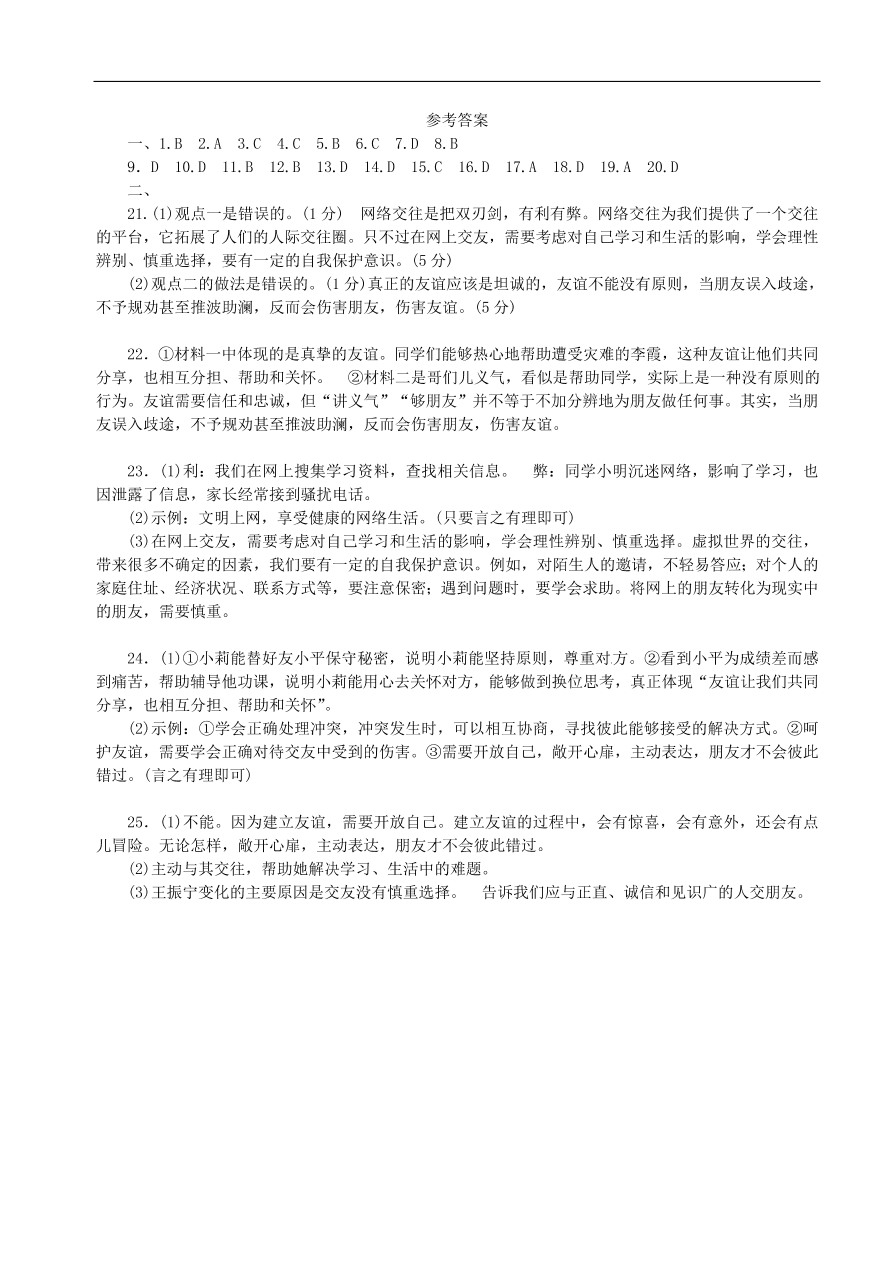 参考答案

一、1.B 2.A 3.C 4.C 5.B 6.C 7.D 8.B

9.D 10.D 11.B 12.B 13.D 14.D 15.C 16.D 17.A 18.D 19.A 20.D

二、

21.(1)观点一是错误的。(1分) 网络交往是把双刃剑，有利有弊。网络交往为我们提供了一个交往的平台，它拓展了人们的人际交往圈。只不过在网上交友，需要考虑对自己学习和生活的影响，学会理性辨别、慎重选择，要有一定的自我保护意识。(5分)

(2)观点二的做法是错误的。(1分)真正的友谊应该是坦诚的，友谊不能没有原则，当朋友误入歧途，不予规劝甚至推波助澜，反而会伤害朋友，伤害友谊。(5分)

22.①材料一中体现的是真挚的友谊。同学们能够热心地帮助遭受灾难的李霞，这种友谊让他们共同分享，也相互分担、帮助和关怀。 ②材料二是哥们儿义气，看似是帮助同学，实际上是一种没有原则的行为。友谊需要信任和忠诚，但“讲义气”“够朋友”并不等于不加分辨地为朋友做任何事。其实，当朋友误入歧途，不予规劝甚至推波助澜，反而会伤害朋友，伤害友谊。

23.(1)利：我们在网上搜集学习资料，查找相关信息。 弊：同学小明沉迷网络，影响了学习，也因泄露了信息，家长经常接到骚扰电话。

(2)示例：文明上网，享受健康的网络生活。(只要言之有理即可)

(3)在网上交友，需要考虑对自己学习和生活的影响，学会理性辨别、慎重选择。虚拟世界的交往，带来很多不确定的因素，我们要有一定的自我保护意识。例如，对陌生人的邀请，不轻易答应；对个人的家庭住址、经济状况、联系方式等，要注意保密；遇到问题时，要学会求助。将网上的朋友转化为现实中的朋友，需要慎重。

24.(1)①小莉能替好友小平保守秘密，说明小莉能坚持原则，尊重对方。②看到小平为成绩差而感到痛苦，帮助辅导他功课，说明小莉能用心去关怀对方，能够做到换位思考，真正体现“友谊让我们共同分享，也相互分担、帮助和关怀”。

(2)示例：①学会正确处理冲突，冲突发生时，可以相互协商，寻找彼此能够接受的解决方式。②呵护友谊，需要学会正确对待交友中受到的伤害。③需要开放自己，敞开心扉，主动表达，朋友才不会彼此错过。(言之有理即可)

25.(1)不能。因为建立友谊，需要开放自己。建立友谊的过程中，会有惊喜，会有意外，还会有点儿冒险。无论怎样，敞开心扉，主动表达，朋友才不会彼此错过。

(2)主动与其交往，帮助她解决学习、生活中的难题。

(3)王振宇变化的主要原因是交友没有慎重选择。 告诉我们应与正直、诚信和见识广的人交朋友。